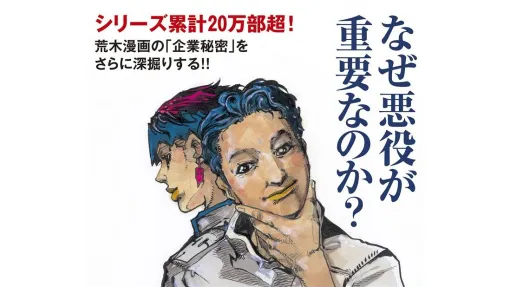 シリーズ累計20万部超！
荒木漫画の「企業秘密」をさらに深掘りする!!

なぜ悪役が重要なのか？